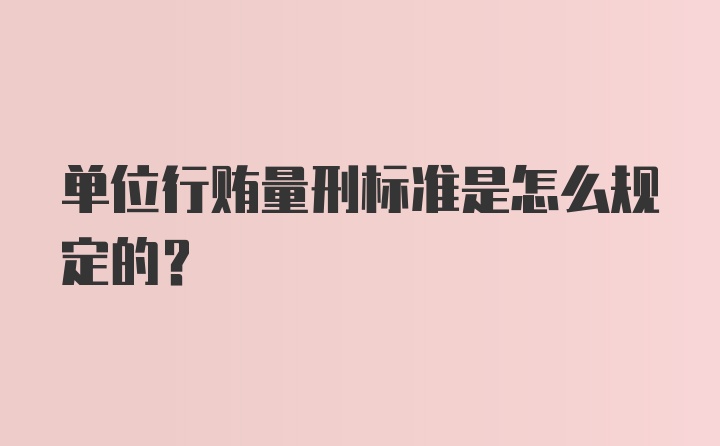 单位行贿量刑标准是怎么规定的？